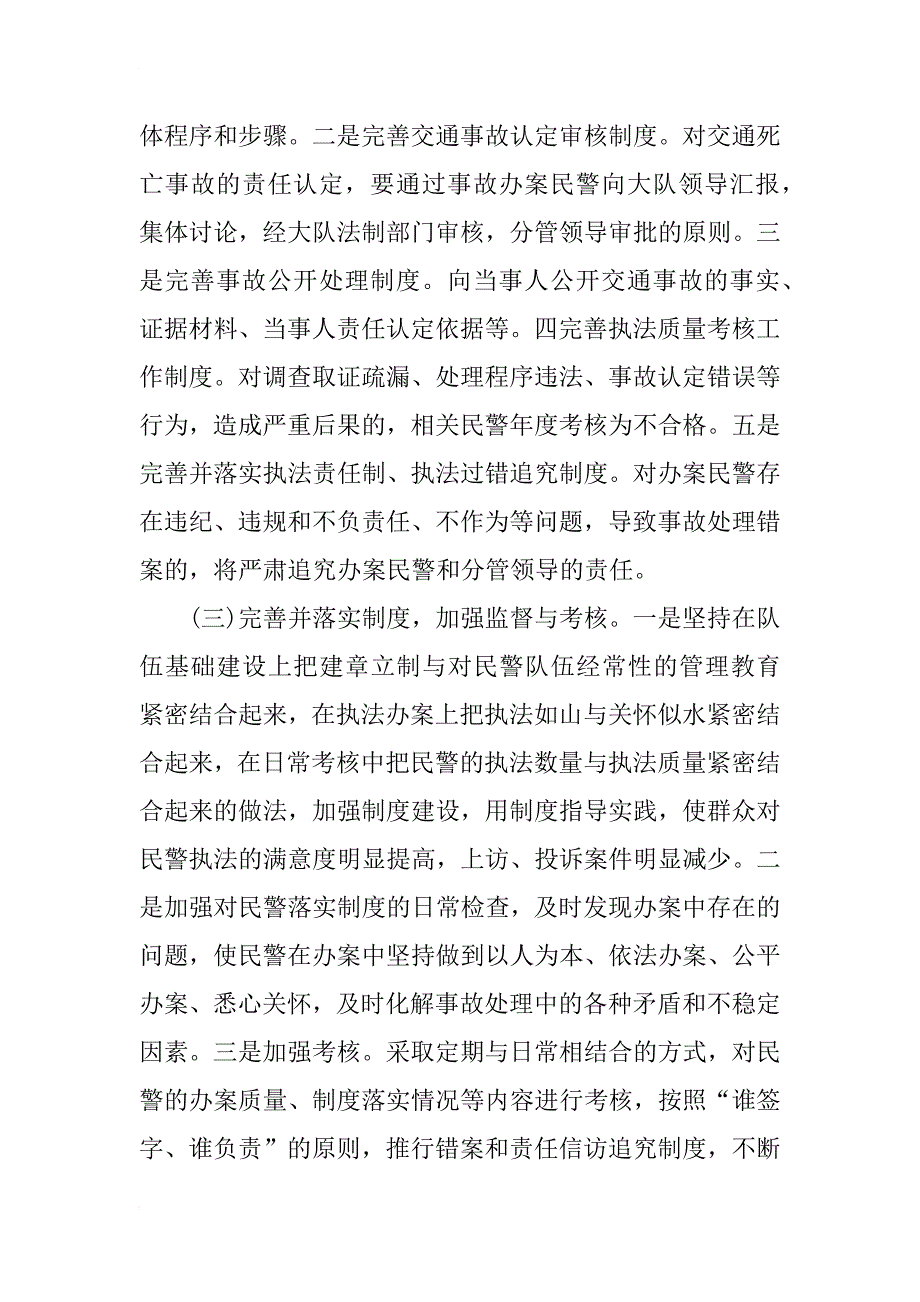 体程序和步骤。二是完善交通事故认定审核制度。对交通死亡事故的责任认定，要通过事故办案民警向大队领导汇报，集体讨论，经大队法制部门审核，分管领导审批的原则。三是完善事故公开处理制度。向当事人公开交通事故的事实、证据材料、当事人责任认定依据等。四完善执法质量考核工作制度。对调查取证疏漏、处理程序违法、事故认定错误等行为，造成严重后果的，相关民警年度考核为不合格。五是完善并落实执法责任制、执法过错追究制度。对办案民警存在违纪、违规和不负责任、不作为等问题，导致事故处理错案的，将严肃追究办案民警和分管领导的责任。

(三)完善并落实制度，加强监督与考核。一是坚持在队伍基础建设上把建章立制与对民警队伍经常性的管理教育紧密结合起来，在执法办案上把执法如山与关怀似水紧密结合起来，在日常考核中把民警的执法数量与执法质量紧密结合起来的做法，加强制度建设，用制度指导实践，使群众对民警执法的满意度明显提高，上访、投诉案件明显减少。二是加强对民警落实制度的日常检查，及时发现办案中存在的问题，使民警在办案中坚持做到以人为本、依法办案、公平办案、悉心关怀，及时化解事故处理中的各种矛盾和不稳定因素。三是加强考核。采取定期与日常相结合的方式，对民警的办案质量、制度落实情况等内容进行考核，按照“谁签字、谁负责”的原则，推行错案和责任信访追究制度，不断